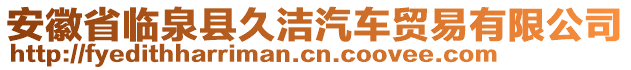 安徽省临泉县久洁汽车贸易有限公司
http://fyedithharriman.cn.coovee.com